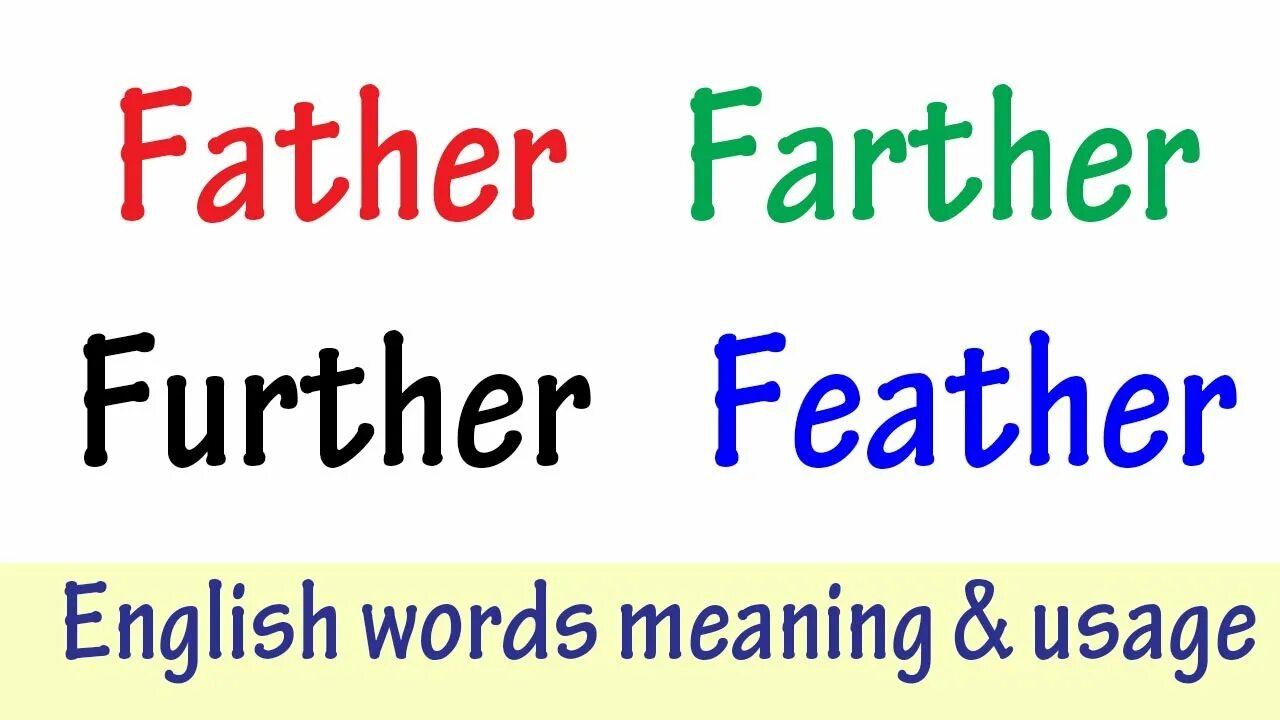 Father Farther

Further Feather

English words meaning & usage